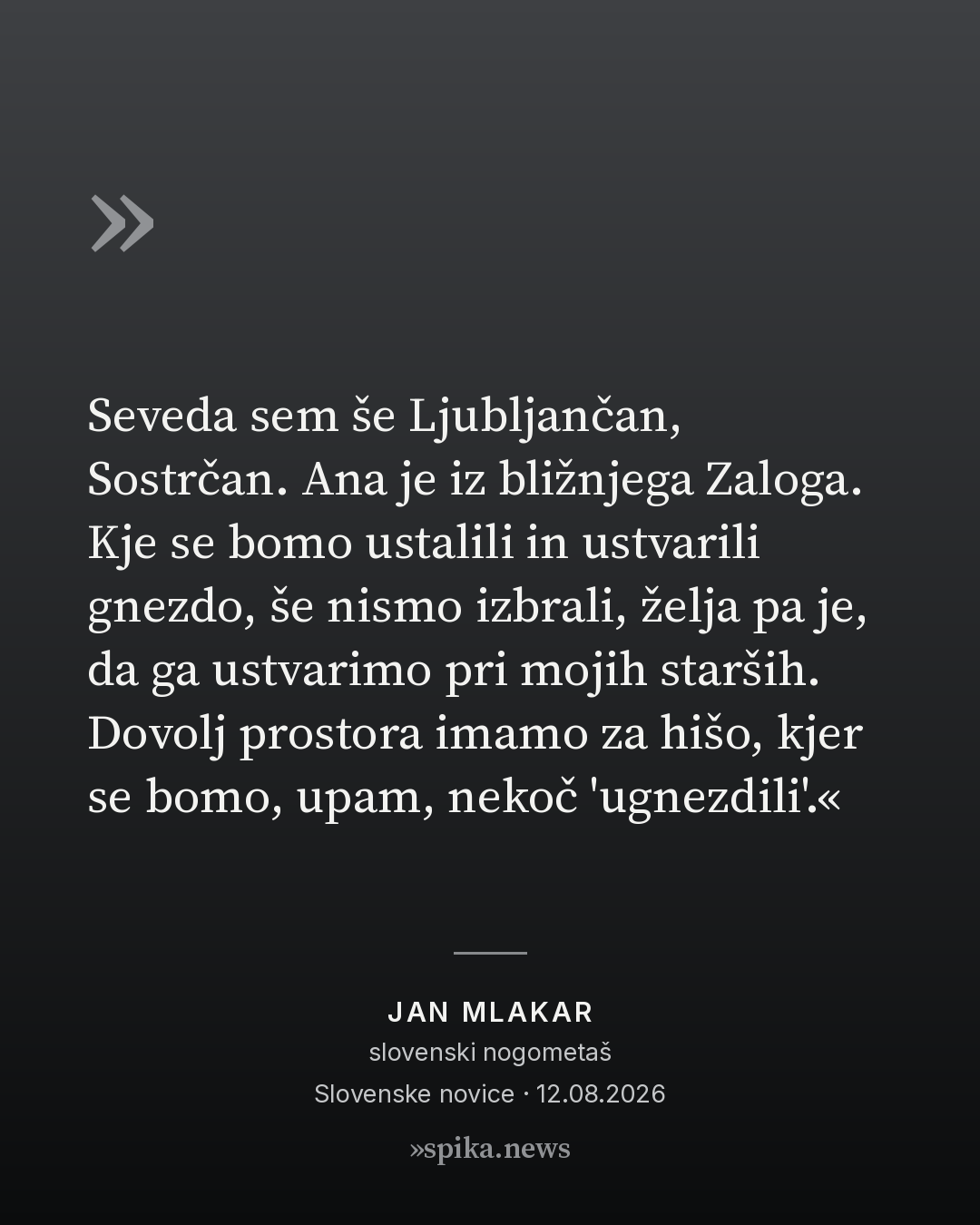 »

Seveda sem še Ljubljančan, Sostrčan. Ana je iz bližnjega Zaloga. Kje se bomo ustalili in ustvarili gnezdo, še nismo izbrali, želja pa je, da ga ustvarimo pri mojih starših. Dovolj prostora imamo za hišo, kjer se bomo, upam, nekoč 'ugnezdili'.«

JAN MLAKAR
slovenski nogometaš
Slovenske novice · 12.08.2026

»spika.news